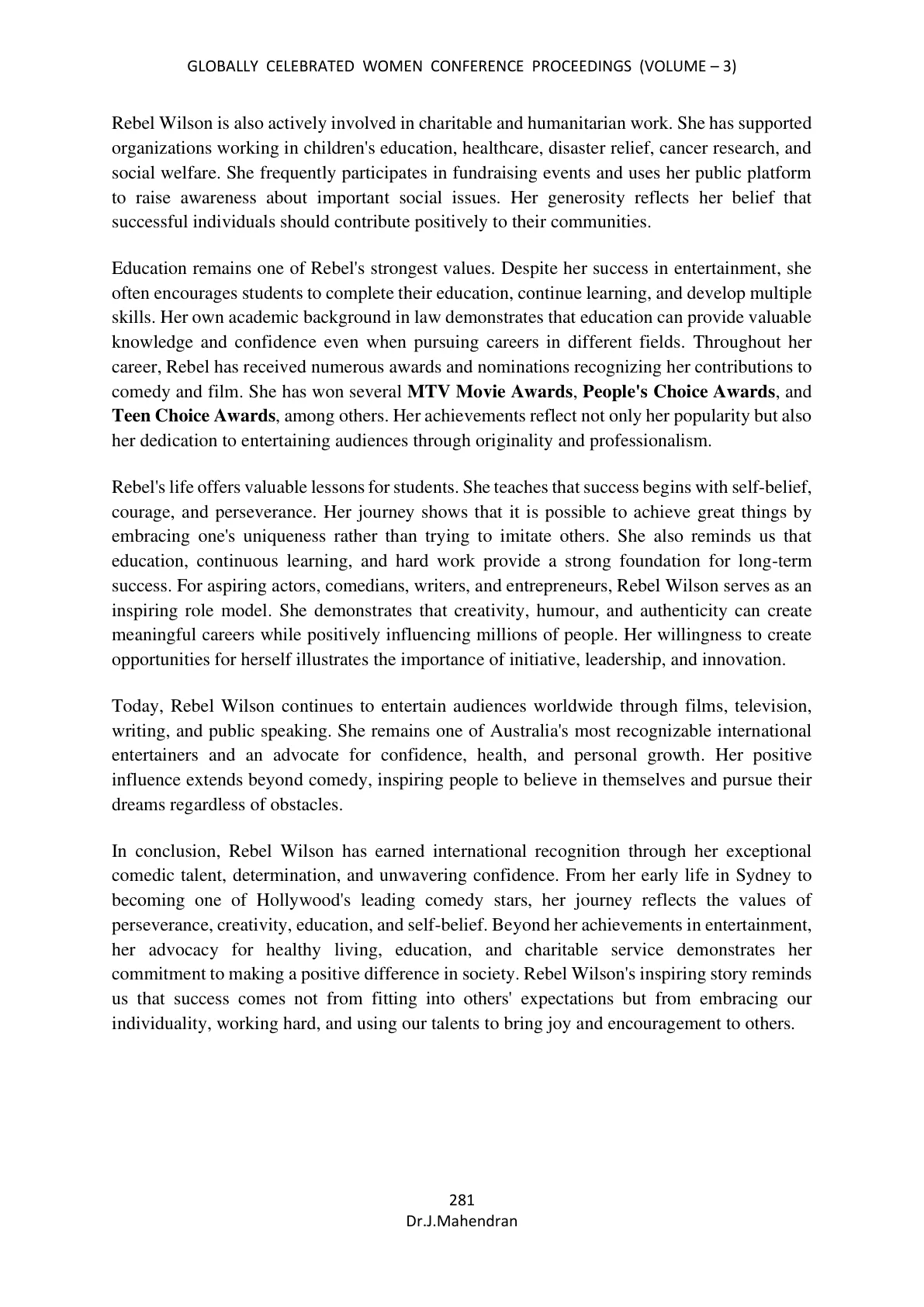 GLOBALLY CELEBRATED WOMEN CONFERENCE PROCEEDINGS (VOLUME – 3)

Rebel Wilson is also actively involved in charitable and humanitarian work. She has supported organizations working in children's education, healthcare, disaster relief, cancer research, and social welfare. She frequently participates in fundraising events and uses her public platform to raise awareness about important social issues. Her generosity reflects her belief that successful individuals should contribute positively to their communities.

Education remains one of Rebel's strongest values. Despite her success in entertainment, she often encourages students to complete their education, continue learning, and develop multiple skills. Her own academic background in law demonstrates that education can provide valuable knowledge and confidence even when pursuing careers in different fields. Throughout her career, Rebel has received numerous awards and nominations recognizing her contributions to comedy and film. She has won several MTV Movie Awards, People's Choice Awards, and Teen Choice Awards, among others. Her achievements reflect not only her popularity but also her dedication to entertaining audiences through originality and professionalism.

Rebel's life offers valuable lessons for students. She teaches that success begins with self-belief, courage, and perseverance. Her journey shows that it is possible to achieve great things by embracing one's uniqueness rather than trying to imitate others. She also reminds us that education, continuous learning, and hard work provide a strong foundation for long-term success. For aspiring actors, comedians, writers, and entrepreneurs, Rebel Wilson serves as an inspiring role model. She demonstrates that creativity, humour, and authenticity can create meaningful careers while positively influencing millions of people. Her willingness to create opportunities for herself illustrates the importance of initiative, leadership, and innovation.

Today, Rebel Wilson continues to entertain audiences worldwide through films, television, writing, and public speaking. She remains one of Australia's most recognizable international entertainers and an advocate for confidence, health, and personal growth. Her positive influence extends beyond comedy, inspiring people to believe in themselves and pursue their dreams regardless of obstacles.

In conclusion, Rebel Wilson has earned international recognition through her exceptional comedic talent, determination, and unwavering confidence. From her early life in Sydney to becoming one of Hollywood's leading comedy stars, her journey reflects the values of perseverance, creativity, education, and self-belief. Beyond her achievements in entertainment, her advocacy for healthy living, education, and charitable service demonstrates her commitment to making a positive difference in society. Rebel Wilson's inspiring story reminds us that success comes not from fitting into others' expectations but from embracing our individuality, working hard, and using our talents to bring joy and encouragement to others.

281
Dr.J.Mahendran